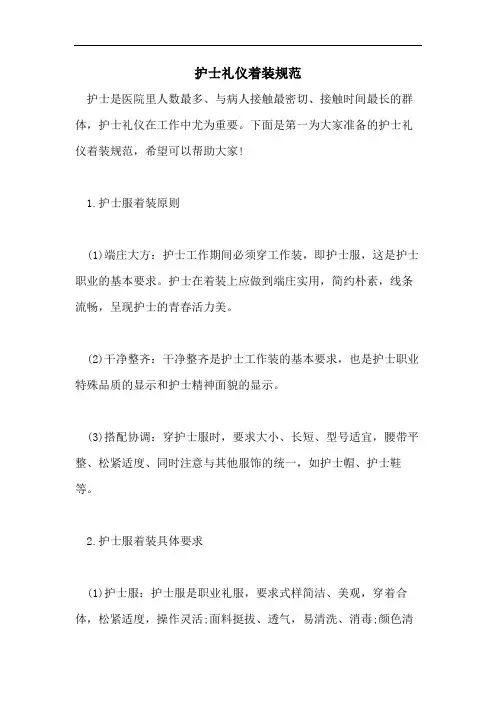 护士礼仪着装规范

护士是医院里人数最多、与病人接触最密切、接触时间最长的群体，护士礼仪在工作中尤为重要。下面是第一为大家准备的护士礼仪着装规范，希望可以帮助大家!

1.护士服着装原则

(1)端庄大方：护士工作期间必须穿工作装，即护士服，这是护士职业的基本要求。护士在着装上应做到端庄实用，简约朴素，线条流畅，呈现护士的青春活力美。

(2)干净整齐：干净整齐是护士工作装的基本要求，也是护士职业特殊品质的显示和护士精神面貌的显示。

(3)搭配协调：穿护士服时，要求大小、长短、型号适宜，腰带平整、松紧适度、同时注意与其他服饰的统一，如护士帽、护士鞋等。

2.护士服着装具体要求

(1)护士服：护士服是职业礼服，要求式样简洁、美观，穿着合体，松紧适度，操作灵活;面料挺拔、透气，易清洗、消毒;颜色清